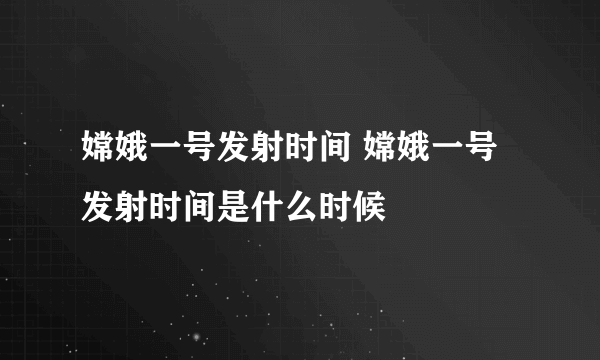 嫦娥一号发射时间 嫦娥一号发射时间是什么时候